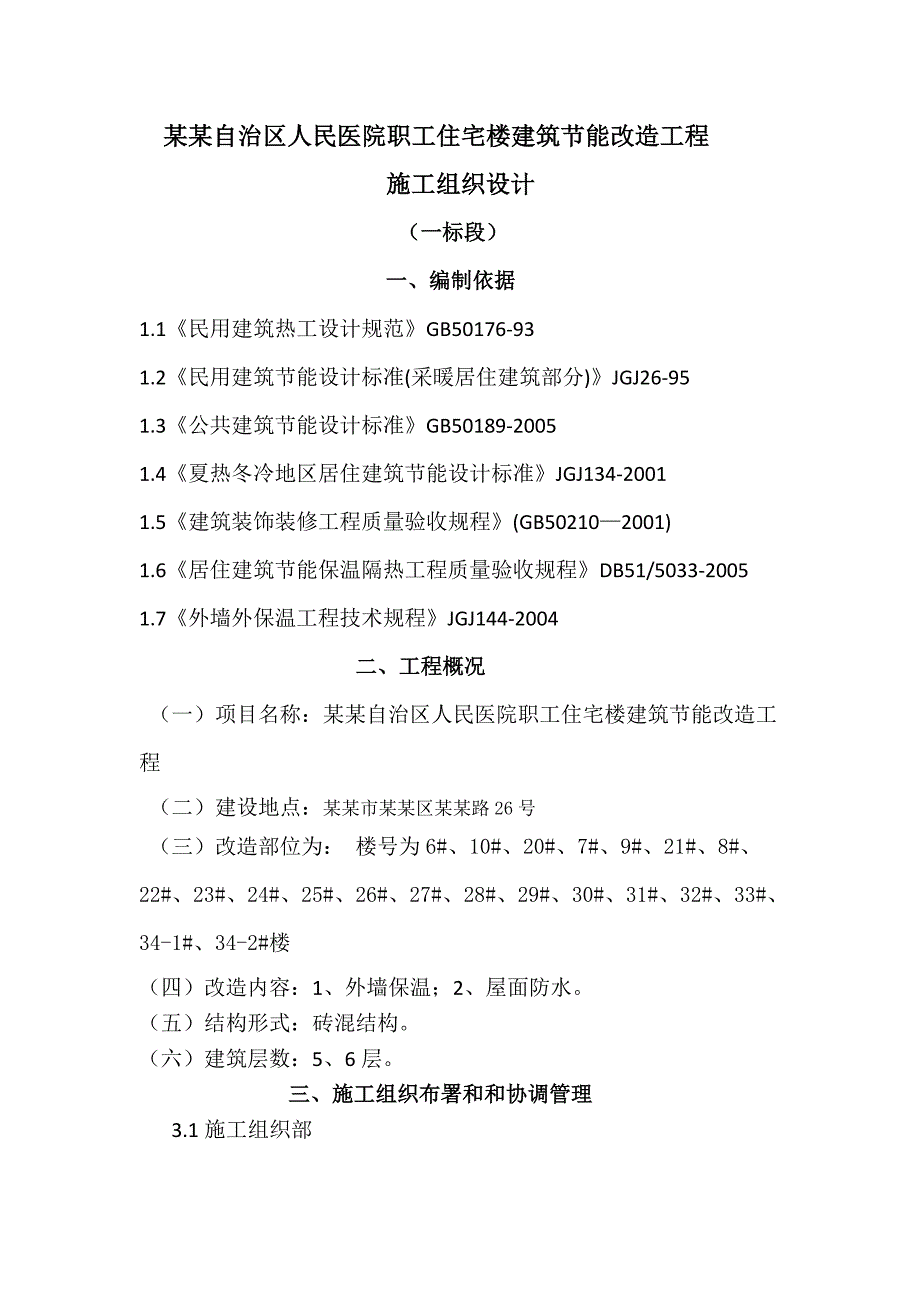 某某自治区人民医院职工住宅楼建筑节能改造工程

施工组织设计

（一标段）

一、编制依据

1.1《民用建筑热工设计规范》GB50176-93

1.2《民用建筑节能设计标准(采暖居住建筑部分)》JGJ26-95

1.3《公共建筑节能设计标准》GB50189-2005

1.4《夏热冬冷地区居住建筑节能设计标准》JGJ134-2001

1.5《建筑装饰装修工程质量验收规程》(GB50210—2001)

1.6《居住建筑节能保温隔热工程质量验收规程》DB51/5033-2005

1.7《外墙外保温工程技术规程》JGJ144-2004

二、工程概况

（一）项目名称：某某自治区人民医院职工住宅楼建筑节能改造工程

（二）建设地点：某某市某某区某某路26号

（三）改造部位为： 楼号为6#、10#、20#、7#、9#、21#、8#、22#、23#、24#、25#、26#、27#、28#、29#、30#、31#、32#、33#、34-1#、34-2#楼

（四）改造内容：1、外墙保温；2、屋面防水。

（五）结构形式：砖混结构。

（六）建筑层数：5、6层。

三、施工组织布署和和协调管理

3.1 施工组织部